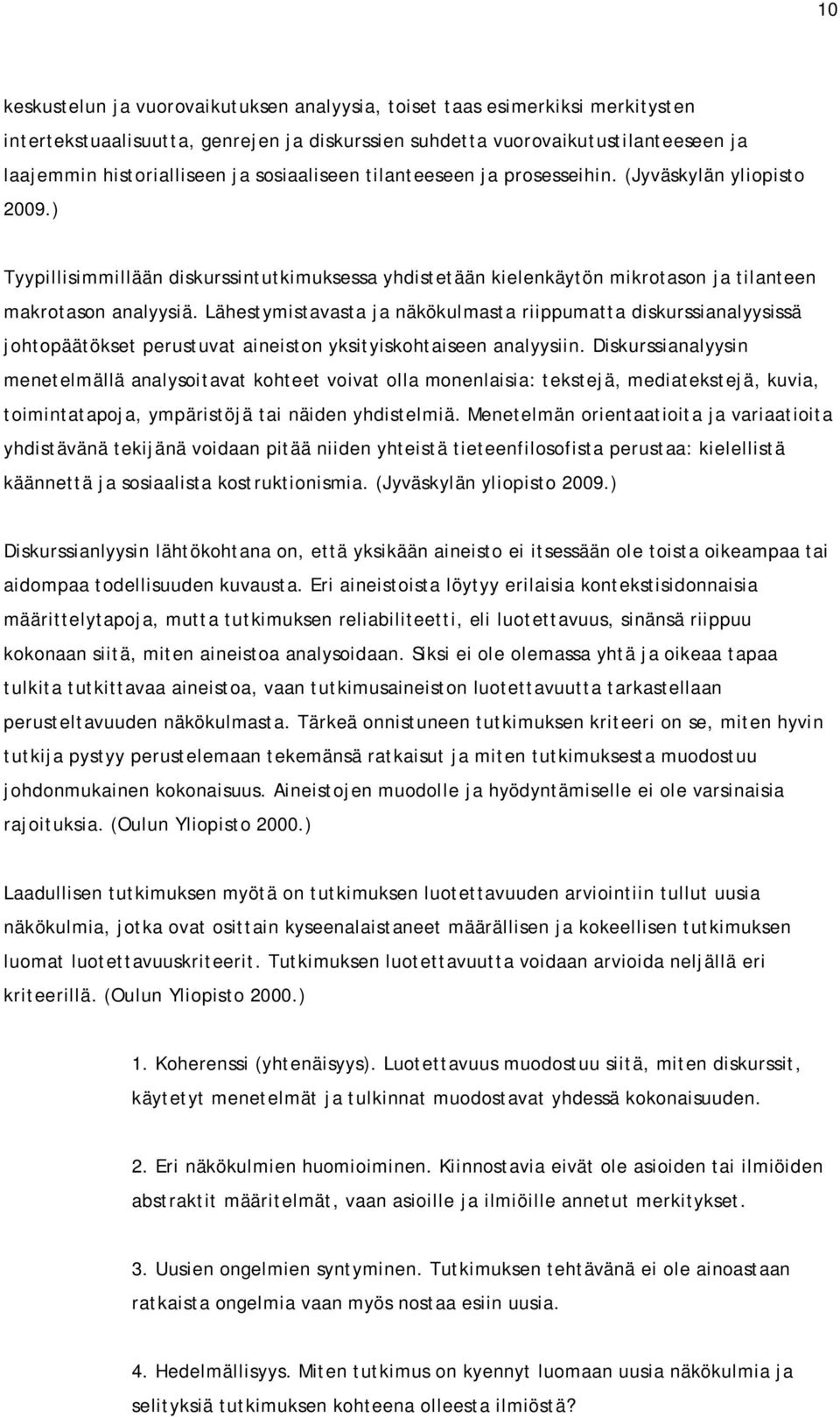 10

keskustelun ja vuorovaikutuksen analyysia, toiset taas esimerkiksi merkitysten intertekstuaalisuutta, genrejen ja diskurssien suhdetta vuorovaikutustilanteeseen ja laajemmin historialliseen ja sosiaaliseen tilanteeseen ja prosesseihin. (Jyväskylän yliopisto 2009.)

Tyypillisimmillään diskurssintutkimuksessa yhdistetään kielenkäytön mikrotason ja tilanteen makrotason analyysiä. Lähestymistavasta ja näkökulmasta riippumatta diskurssianalyysissä johtopäätökset perustuvat aineiston yksityiskohtaiseen analyysiin. Diskurssianalyysin menetelmällä analysoitavat kohteet voivat olla monenlaisia: tekstejä, mediatekstejä, kuvia, toimintatapoja, ympäristöjä tai näiden yhdistelmiä. Menetelmän orientaatioita ja variaatioita yhdistävänä tekijänä voidaan pitää niiden yhteistä tieteenfilosofista perustaa: kielellistä käännettä ja sosiaalista kostruktionismia. (Jyväskylän yliopisto 2009.)

Diskurssianlyysin lähtökohtana on, että yksikään aineisto ei itsessään ole toista oikeampaa tai aidompaa todellisuuden kuvausta. Eri aineistoista löytyy erilaisia kontekstisidonnaisia määrittelytapoja, mutta tutkimuksen reliabiliteetti, eli luotettavuus, sinänsä riippuu kokonaan siitä, miten aineistoa analysoidaan. Siksi ei ole olemassa yhtä ja oikeaa tapaa tulkita tutkittavaa aineistoa, vaan tutkimusaineiston luotettavuutta tarkastellaan perusteltavuuden näkökulmasta. Tärkeä onnistuneen tutkimuksen kriteeri on se, miten hyvin tutkija pystyy perustelemaan tekemänsä ratkaisut ja miten tutkimuksesta muodostuu johdonmukainen kokonaisuus. Aineistojen muodolle ja hyödyntämiselle ei ole varsinaisia rajoituksia. (Oulun Yliopisto 2000.)

Laadullisen tutkimuksen myötä on tutkimuksen luotettavuuden arviointiin tullut uusia näkökulmia, jotka ovat osittain kyseenalaistaneet määrällisen ja kokeellisen tutkimuksen luomat luotettavuuskriteerit. Tutkimuksen luotettavuutta voidaan arvioida neljällä eri kriteerillä. (Oulun Yliopisto 2000.)

1. Koherenssi (yhtenäisyys). Luotettavuus muodostuu siitä, miten diskurssit, käytetyt menetelmät ja tulkinnat muodostavat yhdessä kokonaisuuden.

2. Eri näkökulmien huomioiminen. Kiinnostavia eivät ole asioiden tai ilmiöiden abstraktit määritelmät, vaan asioille ja ilmiöille annetut merkitykset.

3. Uusien ongelmien syntyminen. Tutkimuksen tehtävänä ei ole ainoastaan ratkaista ongelmia vaan myös nostaa esiin uusia.

4. Hedelmällisyys. Miten tutkimus on kyennyt luomaan uusia näkökulmia ja selityksiä tutkimuksen kohteena olleesta ilmiöstä?